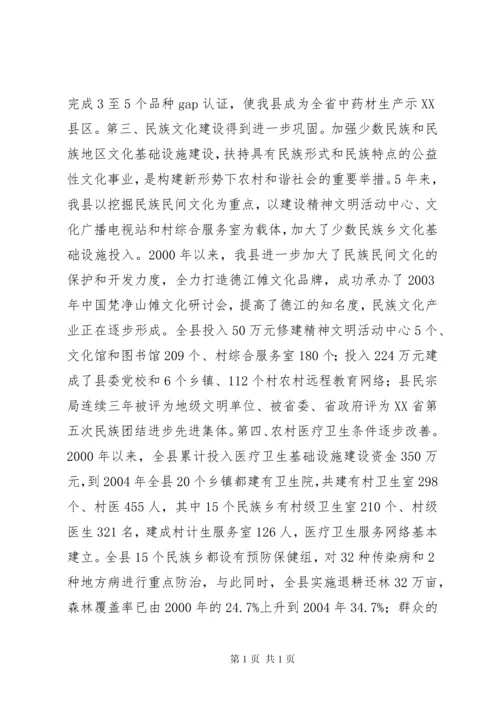 完成3至5个品种gap认证，使我县成为全省中药材生产示XX县区。第三、民族文化建设得到进一步巩固。加强少数民族和民族地区文化基础设施建设，扶持具有民族形式和民族特点的公益性文化事业，是构建新形势下农村和谐社会的重要举措。5年来，我县以挖掘民族民间文化为重点，以建设精神文明活动中心、文化广播电视站和村综合服务室为载体，加大了少数民族乡文化基础设施投入。2000年以来，我县进一步加大了民族民间文化的保护和开发力度，全力打造德江傩文化品牌，成功承办了2003年中国梵净山傩文化研讨会，提高了德江的知名度，民族文化产业正在逐步形成。全县投入50万元修建精神文明活动中心5个、文化馆和图书馆209个、村综合服务室180个；投入224万元建成了县委党校和6个乡镇、112个村农村远程教育网络；县民宗局连续三年被评为地级文明单位、被省委、省政府评为XX省第五次民族团结进步先进集体。第四、农村医疗卫生条件逐步改善。2000年以来，全县累计投入医疗卫生基础设施建设资金350万元，到2004年全县20个乡镇都建有卫生院，共建有村卫生室298个、村医455人，其中15个民族乡有村级卫生室210个、村级医生321名，建成村计生服务室126人，医疗卫生服务网络基本建立。全县15个民族乡都设有预防保健组，对32种传染病和2种地方病进行重点防治，与此同时，全县实施退耕还林32万亩，森林覆盖率已由2000年的24.7%上升到2004年34.7%；群众的

第1页 共1页